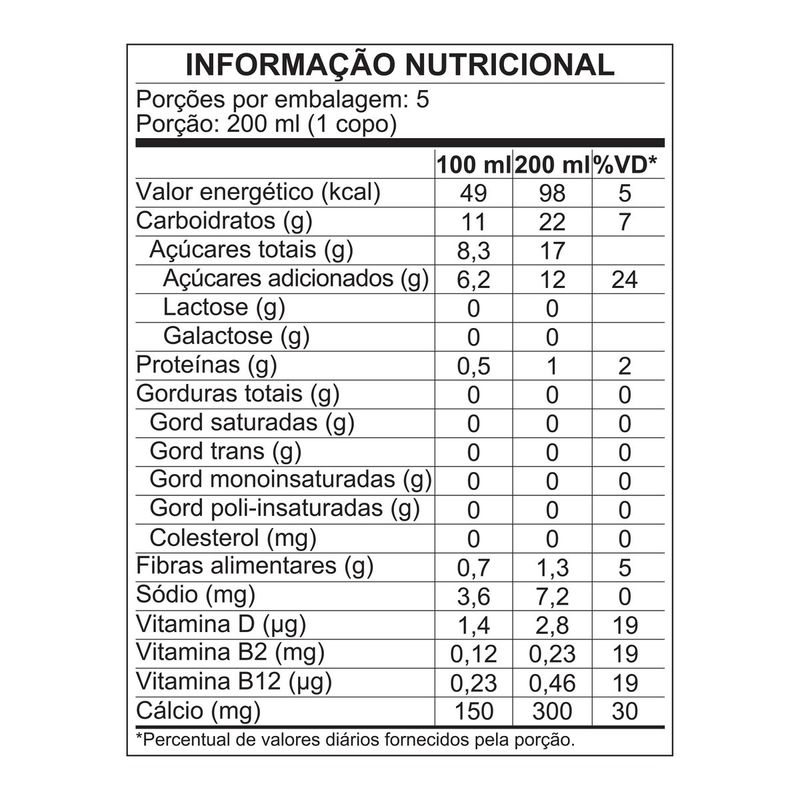 INFORMAÇÃO NUTRICIONAL

Porções por embalagem: 5
Porção: 200 ml (1 copo)

| | 100 ml | 200 ml | %VD* |
|---|---|---|---|
| Valor energético (kcal) | 49 | 98 | 5 |
| Carboidratos (g) | 11 | 22 | 7 |
| Açúcares totais (g) | 8,3 | 17 | |
| Açúcares adicionados (g) | 6,2 | 12 | 24 |
| Lactose (g) | 0 | 0 | |
| Galactose (g) | 0 | 0 | |
| Proteínas (g) | 0,5 | 1 | 2 |
| Gorduras totais (g) | 0 | 0 | 0 |
| Gord saturadas (g) | 0 | 0 | 0 |
| Gord trans (g) | 0 | 0 | 0 |
| Gord monoinsaturadas (g) | 0 | 0 | 0 |
| Gord poli-insaturadas (g) | 0 | 0 | 0 |
| Colesterol (mg) | 0 | 0 | 0 |
| Fibras alimentares (g) | 0,7 | 1,3 | 5 |
| Sódio (mg) | 3,6 | 7,2 | 0 |
| Vitamina D (µg) | 1,4 | 2,8 | 19 |
| Vitamina B2 (mg) | 0,12 | 0,23 | 19 |
| Vitamina B12 (µg) | 0,23 | 0,46 | 19 |
| Cálcio (mg) | 150 | 300 | 30 |

*Percentual de valores diários fornecidos pela porção.